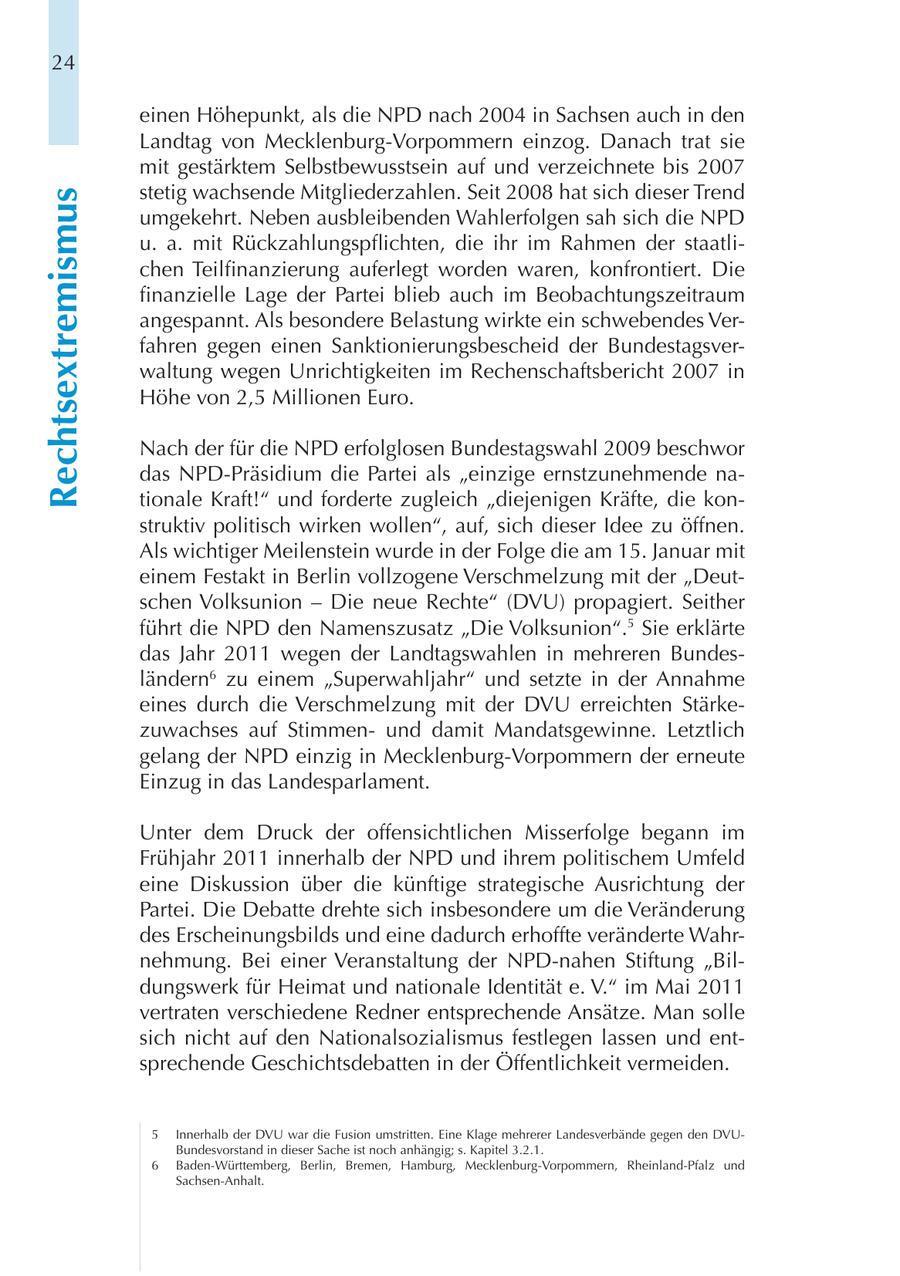 24

Rechtsextremismus

einen Höhepunkt, als die NPD nach 2004 in Sachsen auch in den Landtag von Mecklenburg-Vorpommern einzog. Danach trat sie mit gestärktem Selbstbewusstsein auf und verzeichnete bis 2007 stetig wachsende Mitgliederzahlen. Seit 2008 hat sich dieser Trend umgekehrt. Neben ausbleibenden Wahlerfolgen sah sich die NPD u. a. mit Rückzahlungspflichten, die ihr im Rahmen der staatlichen Teilfinanzierung auferlegt worden waren, konfrontiert. Die finanzielle Lage der Partei blieb auch im Beobachtungszeitraum angespannt. Als besondere Belastung wirkte ein schwebendes Verfahren gegen einen Sanktionierungsbescheid der Bundestagsverwaltung wegen Unrichtigkeiten im Rechenschaftsbericht 2007 in Höhe von 2,5 Millionen Euro.

Nach der für die NPD erfolglosen Bundestagswahl 2009 beschwor das NPD-Präsidium die Partei als „einzige ernstzunehmende nationale Kraft!“ und forderte zugleich „diejenigen Kräfte, die konstruktiv politisch wirken wollen“, auf, sich dieser Idee zu öffnen. Als wichtiger Meilenstein wurde in der Folge die am 15. Januar mit einem Festakt in Berlin vollzogene Verschmelzung mit der „Deutschen Volksunion – Die neue Rechte“ (DVU) propagiert. Seither führt die NPD den Namenszusatz „Die Volksunion“.$^5$ Sie erklärte das Jahr 2011 wegen der Landtagswahlen in mehreren Bundesländern$^6$ zu einem „Superwahljahr“ und setzte in der Annahme eines durch die Verschmelzung mit der DVU erreichten Stärkezuwachses auf Stimmen- und damit Mandatsgewinne. Letztlich gelang der NPD einzig in Mecklenburg-Vorpommern der erneute Einzug in das Landesparlament.

Unter dem Druck der offensichtlichen Misserfolge begann im Frühjahr 2011 innerhalb der NPD und ihrem politischem Umfeld eine Diskussion über die künftige strategische Ausrichtung der Partei. Die Debatte drehte sich insbesondere um die Veränderung des Erscheinungsbilds und eine dadurch erhoffte veränderte Wahrnehmung. Bei einer Veranstaltung der NPD-nahen Stiftung „Bildungswerk für Heimat und nationale Identität e. V.“ im Mai 2011 vertraten verschiedene Redner entsprechende Ansätze. Man solle sich nicht auf den Nationalsozialismus festlegen lassen und entsprechende Geschichtsdebatten in der Öffentlichkeit vermeiden.

5 Innerhalb der DVU war die Fusion umstritten. Eine Klage mehrerer Landesverbände gegen den DVU-Bundesvorstand in dieser Sache ist noch anhängig; s. Kapitel 3.2.1.
6 Baden-Württemberg, Berlin, Bremen, Hamburg, Mecklenburg-Vorpommern, Rheinland-Pfalz und Sachsen-Anhalt.